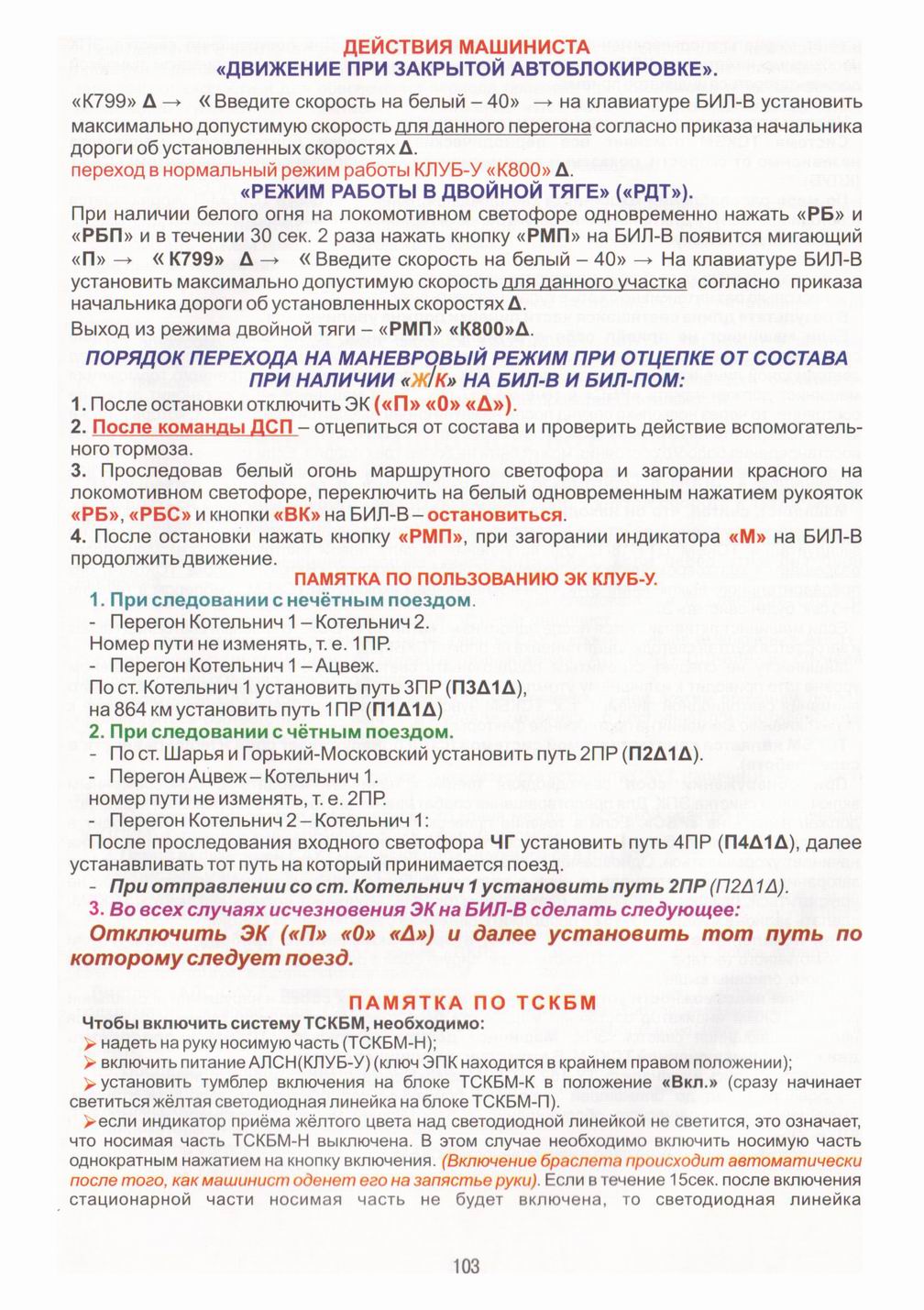 ДЕЙСТВИЯ МАШИНИСТА
«ДВИЖЕНИЕ ПРИ ЗАКРЫТОЙ АВТОБЛОКИРОВКЕ».

«К799» Δ → «Введите скорость на белый – 40» → на клавиатуре БИЛ-В установить максимально допустимую скорость для данного перегона согласно приказа начальника дороги об установленных скоростях Δ.
переход в нормальный режим работы КЛУБ-У «К800» Δ.

«РЕЖИМ РАБОТЫ В ДВОЙНОЙ ТЯГЕ» («РДТ»).

При наличии белого огня на локомотивном светофоре одновременно нажать «РБ» и «РБП» и в течении 30 сек. 2 раза нажать кнопку «РМП» на БИЛ-В появится мигающий «П» → «К799» Δ → «Введите скорость на белый – 40» → На клавиатуре БИЛ-В установить максимально допустимую скорость для данного участка согласно приказа начальника дороги об установленных скоростях Δ.
Выход из режима двойной тяги – «РМП» «К800»Δ.

ПОРЯДОК ПЕРЕХОДА НА МАНЕВРОВЫЙ РЕЖИМ ПРИ ОТЦЕПКЕ ОТ СОСТАВА ПРИ НАЛИЧИИ «Ж/К» НА БИЛ-В И БИЛ-ПОМ:

1. После остановки отключить ЭК («П» «0» «Δ»).
2. После команды ДСП – отцепиться от состава и проверить действие вспомогательного тормоза.
3. Проследовав белый огонь маршрутного светофора и загорании красного на локомотивном светофоре, переключить на белый одновременным нажатием рукояток «РБ», «РБС» и кнопки «ВК» на БИЛ-В – остановиться.
4. После остановки нажать кнопку «РМП», при загорании индикатора «М» на БИЛ-В продолжить движение.

ПАМЯТКА ПО ПОЛЬЗОВАНИЮ ЭК КЛУБ-У.

1. При следовании с нечётным поездом.
- Перегон Котельнич 1 – Котельнич 2.
Номер пути не изменять, т. е. 1ПР.
- Перегон Котельнич 1 – Ацвеж.
По ст. Котельнич 1 установить путь 3ПР (П3Δ1Δ),
на 864 км установить путь 1ПР (П1Δ1Δ)
2. При следовании с чётным поездом.
- По ст. Шарья и Горький-Московский установить путь 2ПР (П2Δ1Δ).
- Перегон Ацвеж – Котельнич 1.
номер пути не изменять, т. е. 2ПР.
- Перегон Котельнич 2 – Котельнич 1:
После проследования входного светофора ЧГ установить путь 4ПР (П4Δ1Δ), далее устанавливать тот путь на который принимается поезд.
- При отправлении со ст. Котельнич 1 установить путь 2ПР (П2Δ1Δ).
3. Во всех случаях исчезновения ЭК на БИЛ-В сделать следующее:
Отключить ЭК («П» «0» «Δ») и далее установить тот путь по которому следует поезд.

ПАМЯТКА ПО ТСКБМ

Чтобы включить систему ТСКБМ, необходимо:
➢ надеть на руку носимую часть (ТСКБМ-Н);
➢ включить питание АЛСН(КЛУБ-У) (ключ ЭПК находится в крайнем правом положении);
➢ установить тумблер включения на блоке ТСКБМ-К в положение «Вкл.» (сразу начинает светиться жёлтая светодиодная линейка на блоке ТСКБМ-П).
➢ если индикатор приёма жёлтого цвета над светодиодной линейкой не светится, это означает, что носимая часть ТСКБМ-Н выключена. В этом случае необходимо включить носимую часть однократным нажатием на кнопку включения. (Включение браслета происходит автоматически после того, как машинист оденет его на запястье руки). Если в течение 15сек. после включения стационарной части носимая часть не будет включена, то светодиодная линейка

103